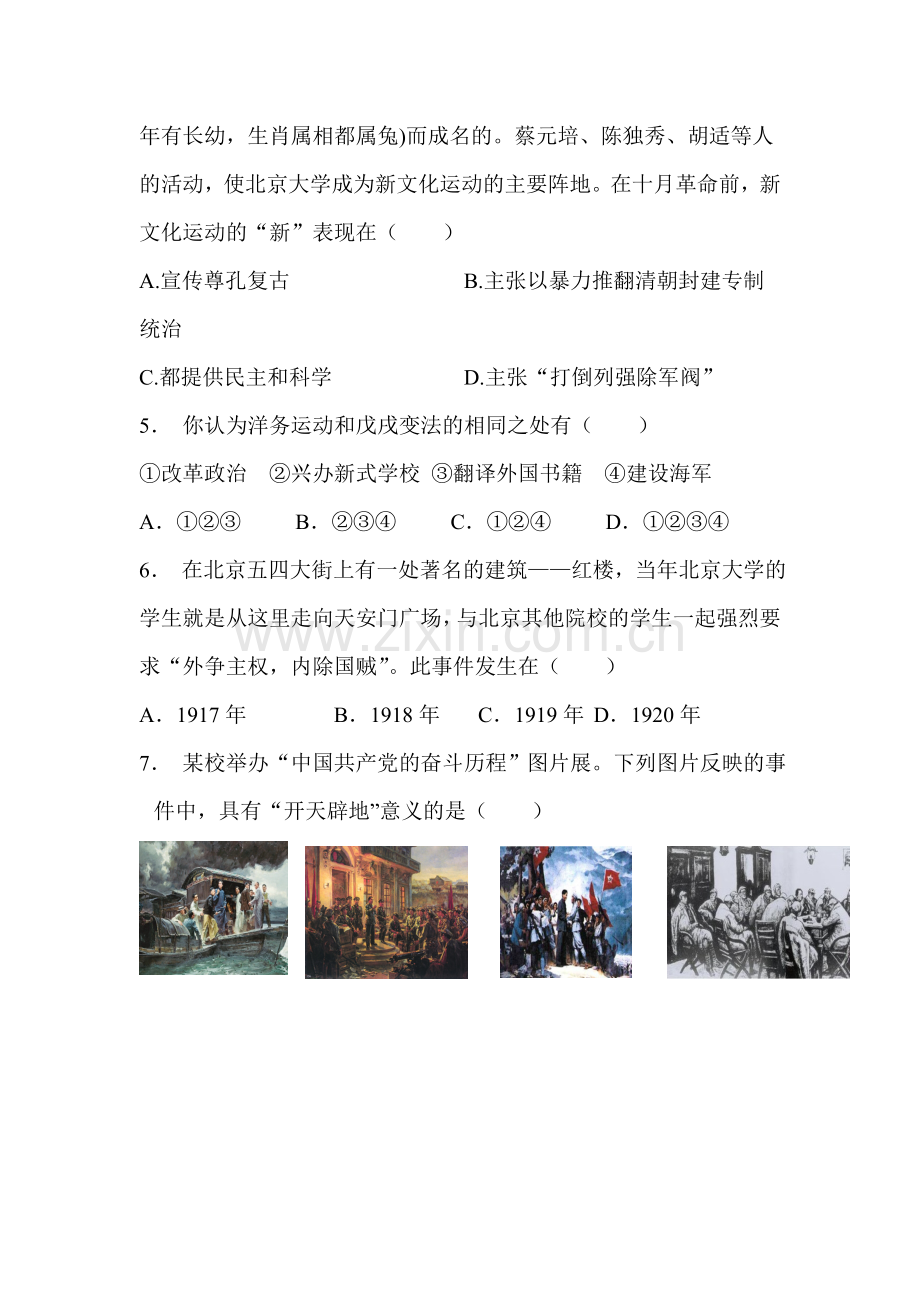 年有长幼，生肖属相都属兔)而成名的。蔡元培、陈独秀、胡适等人的活动，使北京大学成为新文化运动的主要阵地。在十月革命前，新文化运动的“新”表现在（　　）

A.宣传尊孔复古　　　　　　　B.主张以暴力推翻清朝封建专制统治

C.都提供民主和科学　　　　　D.主张“打倒列强除军阀”

5．　你认为洋务运动和戊戌变法的相同之处有（　　）

①改革政治　②兴办新式学校 ③翻译外国书籍　④建设海军

A．①②③　　B．②③④　　C．①②④　　D．①②③④

6．　在北京五四大街上有一处著名的建筑——红楼，当年北京大学的学生就是从这里走向天安门广场，与北京其他院校的学生一起强烈要求“外争主权，内除国贼”。此事件发生在（　　）

A．1917 年　　　B．1918 年　 C．1919 年 D．1920 年

7．　某校举办“中国共产党的奋斗历程”图片展。下列图片反映的事件中，具有“开天辟地”意义的是（　　）

www.zixin.com.cn